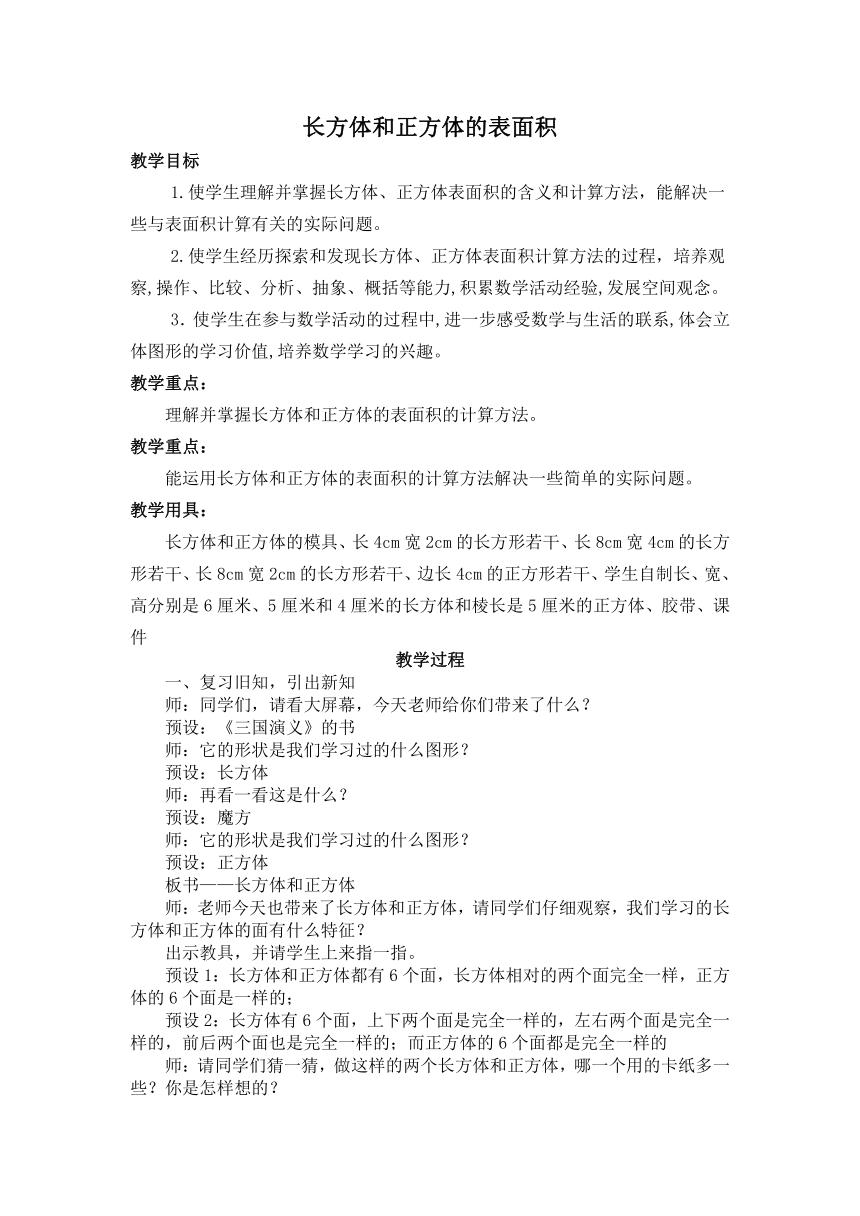 长方体和正方体的表面积

教学目标

1.使学生理解并掌握长方体、正方体表面积的含义和计算方法，能解决一些与表面积计算有关的实际问题。

2.使学生经历探索和发现长方体、正方体表面积计算方法的过程，培养观察,操作、比较、分析、抽象、概括等能力,积累数学活动经验,发展空间观念。

3. 使学生在参与数学活动的过程中,进一步感受数学与生活的联系,体会立体图形的学习价值,培养数学学习的兴趣。

教学重点：

理解并掌握长方体和正方体的表面积的计算方法。

教学重点：

能运用长方体和正方体的表面积的计算方法解决一些简单的实际问题。

教学用具：

长方体和正方体的模具、长4cm宽2cm的长方形若干、长8cm宽4cm的长方形若干、长8cm宽2cm的长方形若干、边长4cm的正方形若干、学生自制长、宽、高分别是6厘米、5厘米和4厘米的长方体和棱长是5厘米的正方体、胶带、课件

教学过程

一、复习旧知，引出新知

师：同学们，请看大屏幕，今天老师给你们带来了什么？

预设：《三国演义》的书

师：它的形状是我们学习过的什么图形？

预设：长方体

师：再看一看这是什么？

预设：魔方

师：它的形状是我们学习过的什么图形？

预设：正方体

板书——长方体和正方体

师：老师今天也带来了长方体和正方体，请同学们仔细观察，我们学习的长方体和正方体的面有什么特征？

出示教具，并请学生上来指一指。

预设1：长方体和正方体都有6个面，长方体相对的两个面完全一样，正方体的6个面是一样的；

预设2：长方体有6个面，上下两个面是完全一样的，左右两个面是完全一样的，前后两个面也是完全一样的；而正方体的6个面都是完全一样的

师：请同学们猜一猜，做这样的两个长方体和正方体，哪一个用的卡纸多一些？你是怎样想的？